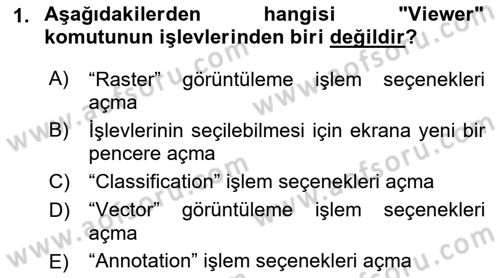 1. Aşağıdakilerden hangisi "Viewer" komutunun işlevlerinden biri değildir?

A) “Raster” görüntüleme işlem seçenekleri açma
B) İşlevlerinin seçilebilmesi için ekrana yeni bir pencere açma
C) “Classification” işlem seçenekleri açma
D) “Vector” görüntüleme işlem seçenekleri açma
E) “Annotation” işlem seçenekleri açma

www.aofsoru.com